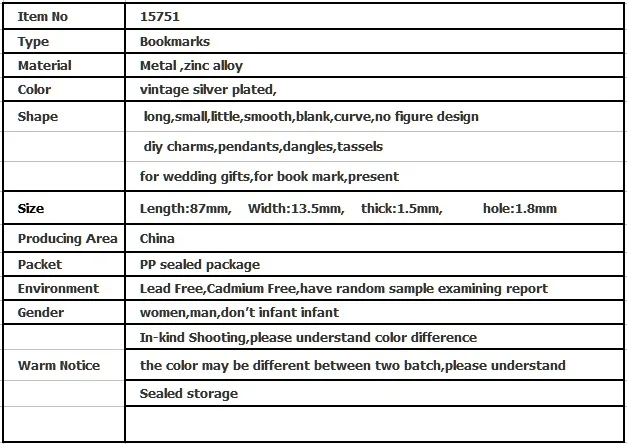 | Item No | 15751 |
|---|---|
| Type | Bookmarks |
| Material | Metal ,zinc alloy |
| Color | vintage silver plated, |
| Shape | long,small,little,smooth,blank,curve,no figure design |
| | diy charms,pendants,dangles,tassels |
| | for wedding gifts,for book mark,present |
| Size | Length:87mm, Width:13.5mm, thick:1.5mm, hole:1.8mm |
| Producing Area | China |
| Packet | PP sealed package |
| Environment | Lead Free,Cadmium Free,have random sample examining report |
| Gender | women,man,don't infant infant |
| | In-kind Shooting,please understand color difference |
| Warm Notice | the color may be different between two batch,please understand |
| | Sealed storage |
| | |